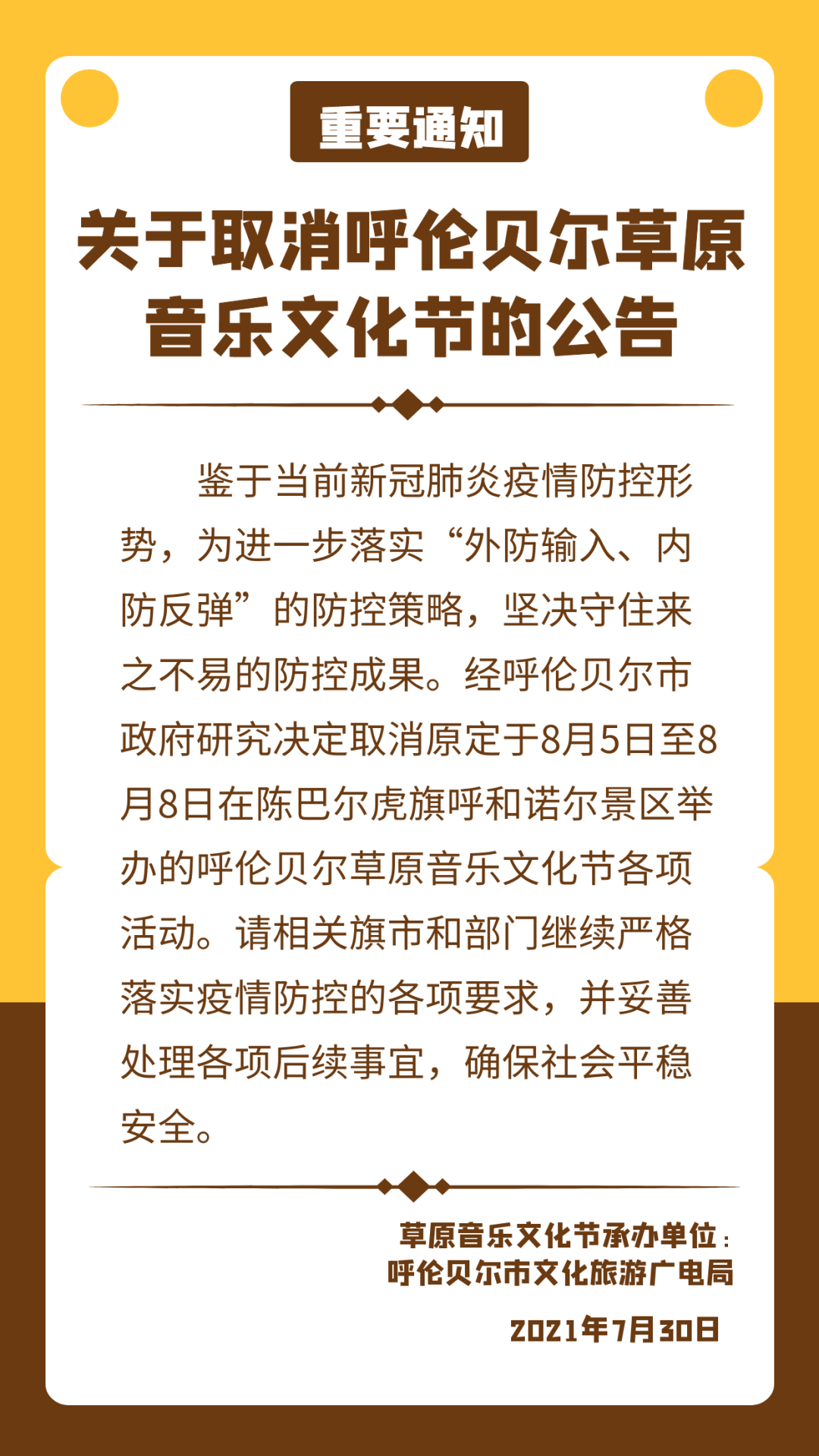 重要通知

关于取消呼伦贝尔草原音乐文化节的公告

鉴于当前新冠肺炎疫情防控形势，为进一步落实“外防输入、内防反弹”的防控策略，坚决守住来之不易的防控成果。经呼伦贝尔市政府研究决定取消原定于8月5日至8月8日在陈巴尔虎旗呼和诺尔景区举办的呼伦贝尔草原音乐文化节各项活动。请相关旗市和部门继续严格落实疫情防控的各项要求，并妥善处理各项后续事宜，确保社会平稳安全。

草原音乐文化节承办单位：
呼伦贝尔市文化旅游广电局

2021年7月30日